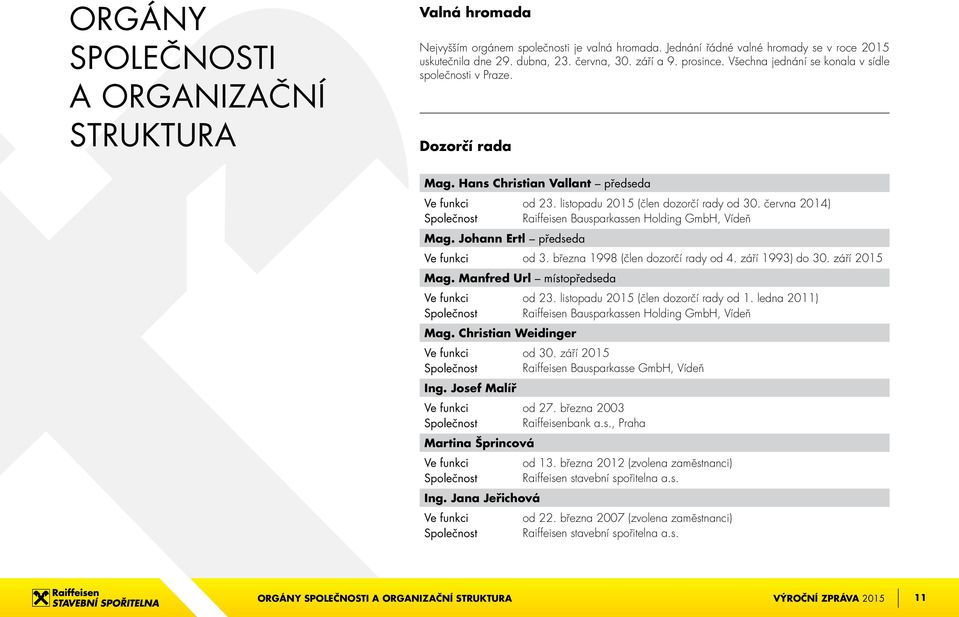 ORGÁNY SPOLEČNOSTI A ORGANIZAČNÍ STRUKTURA

Valná hromada

Nejvyšším orgánem společnosti je valná hromada. Jednání řádné valné hromady se v roce 2015 uskutečnila dne 29. dubna, 23. června, 30. září a 9. prosince. Všechna jednání se konala v sídle společnosti v Praze.

Dozorčí rada

Mag. Hans Christian Vallant – předseda

Ve funkci od 23. listopadu 2015 (člen dozorčí rady od 30. června 2014)
Společnost Raiffeisen Bausparkassen Holding GmbH, Vídeň

Mag. Johann Ertl – předseda

Ve funkci od 3. března 1998 (člen dozorčí rady od 4. září 1993) do 30. září 2015

Mag. Manfred Url – místopředseda

Ve funkci od 23. listopadu 2015 (člen dozorčí rady od 1. ledna 2011)
Společnost Raiffeisen Bausparkassen Holding GmbH, Vídeň

Mag. Christian Weidinger

Ve funkci od 30. září 2015
Společnost Raiffeisen Bausparkasse GmbH, Vídeň

Ing. Josef Malíř

Ve funkci od 27. března 2003
Společnost Raiffeisenbank a.s., Praha

Martina Šprincová

Ve funkci od 13. března 2012 (zvolena zaměstnanci)
Společnost Raiffeisen stavební spořitelna a.s.

Ing. Jana Jeřichová

Ve funkci od 22. března 2007 (zvolena zaměstnanci)
Společnost Raiffeisen stavební spořitelna a.s.

Raiffeisen STAVEBNÍ SPOŘITELNA

ORGÁNY SPOLEČNOSTI A ORGANIZAČNÍ STRUKTURA

VÝROČNÍ ZPRÁVA 2015 11